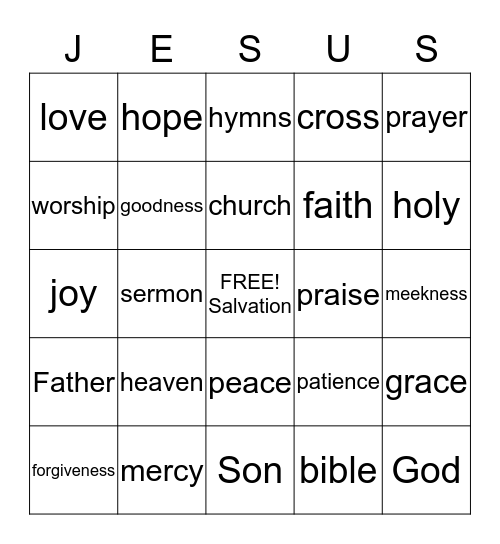 | J | E | S | U | S |
|---|---|---|---|---|
| love | hope | hymns | cross | prayer |
| worship | goodness | church | faith | holy |
| joy | sermon | FREE! Salvation | praise | meekness |
| Father | heaven | peace | patience | grace |
| forgiveness | mercy | Son | bible | God |